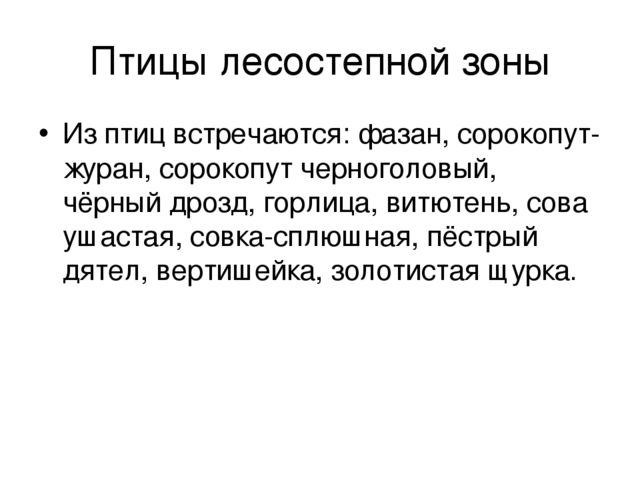 Птицы лесостепной зоны

• Из птиц встречаются: фазан, сорокопут-журан, сорокопут черноголовый, чёрный дрозд, горлица, витютень, сова ушастая, совка-сплюшная, пёстрый дятел, вертишейка, золотистая щурка.